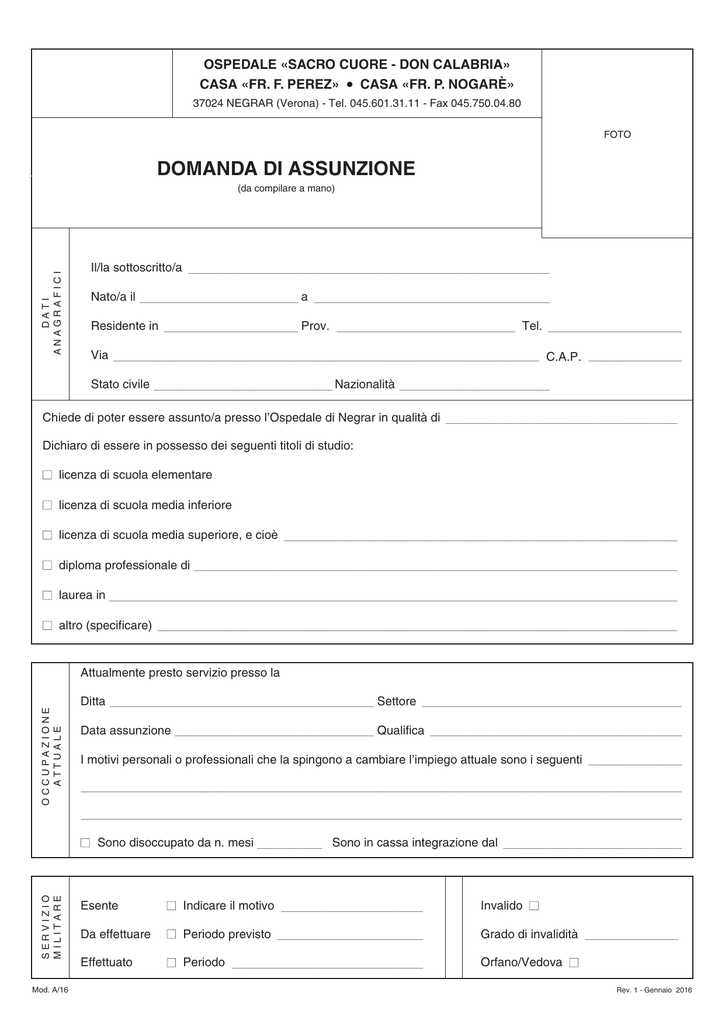 OSPEDALE «SACRO CUORE - DON CALABRIA»
CASA «FR. F. PEREZ» • CASA «FR. P. NOGARÈ»
37024 NEGRAR (Verona) - Tel. 045.601.31.11 - Fax 045.750.04.80

FOTO

DOMANDA DI ASSUNZIONE
(da compilare a mano)

DATI ANAGRAFICI

Il/la sottoscritto/a ____

Nato/a il ____ a ____

Residente in ____ Prov. ____ Tel. ____

Via ____ C.A.P. ____

Stato civile ____ Nazionalità ____

Chiede di poter essere assunto/a presso l'Ospedale di Negrar in qualità di ____

Dichiaro di essere in possesso dei seguenti titoli di studio:

☐ licenza di scuola elementare

☐ licenza di scuola media inferiore

☐ licenza di scuola media superiore, e cioè ____

☐ diploma professionale di ____

☐ laurea in ____

☐ altro (specificare) ____

OCCUPAZIONE ATTUALE

Attualmente presto servizio presso la

Ditta ____ Settore ____

Data assunzione ____ Qualifica ____

I motivi personali o professionali che la spingono a cambiare l'impiego attuale sono i seguenti ____

____

____

☐ Sono disoccupato da n. mesi ____ Sono in cassa integrazione dal ____

SERVIZIO MILITARE

Esente ☐ Indicare il motivo ____

Da effettuare ☐ Periodo previsto ____

Effettuato ☐ Periodo ____

Invalido ☐

Grado di invalidità ____

Orfano/Vedova ☐

Mod. A/16

Rev. 1 - Gennaio 2016